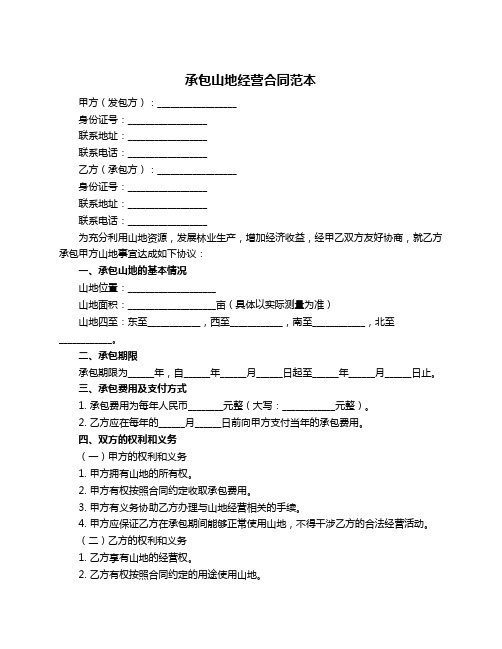 承包山地经营合同范本

甲方（发包方）：________________

身份证号：________________

联系地址：________________

联系电话：________________

乙方（承包方）：________________

身份证号：________________

联系地址：________________

联系电话：________________

为充分利用山地资源，发展林业生产，增加经济收益，经甲乙双方友好协商，就乙方承包甲方山地事宜达成如下协议：

一、承包山地的基本情况

山地位置：________________

山地面积：________________亩（具体以实际测量为准）

山地四至：东至__________，西至__________，南至__________，北至__________。

二、承包期限

承包期限为_____年，自_____年_____月_____日起至_____年_____月_____日止。

三、承包费用及支付方式

1. 承包费用为每年人民币_______元整（大写：__________元整）。

2. 乙方应在每年的_____月_____日前向甲方支付当年的承包费用。

四、双方的权利和义务

（一）甲方的权利和义务

1. 甲方拥有山地的所有权。

2. 甲方有权按照合同约定收取承包费用。

3. 甲方有义务协助乙方办理与山地经营相关的手续。

4. 甲方应保证乙方在承包期间能够正常使用山地，不得干涉乙方的合法经营活动。

（二）乙方的权利和义务

1. 乙方享有山地的经营权。

2. 乙方有权按照合同约定的用途使用山地。